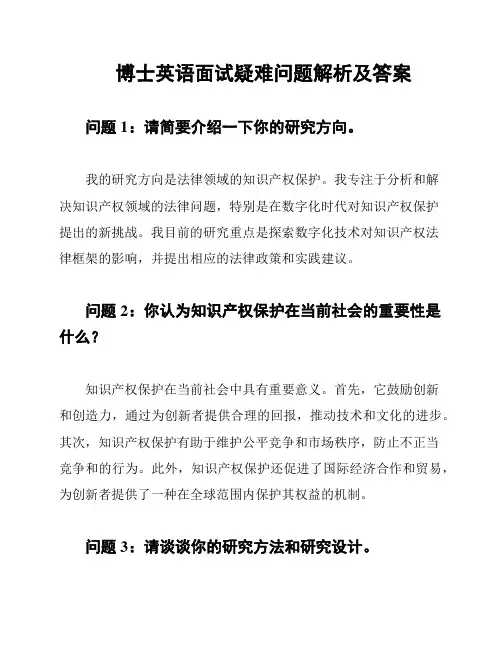 博士英语面试疑难问题解析及答案

问题 1：请简要介绍一下你的研究方向。

我的研究方向是法律领域的知识产权保护。我专注于分析和解决知识产权领域的法律问题，特别是在数字化时代对知识产权保护提出的新挑战。我目前的研究重点是探索数字化技术对知识产权法律框架的影响，并提出相应的法律政策和实践建议。

问题 2：你认为知识产权保护在当前社会的重要性是什么？

知识产权保护在当前社会中具有重要意义。首先，它鼓励创新和创造力，通过为创新者提供合理的回报，推动技术和文化的进步。其次，知识产权保护有助于维护公平竞争和市场秩序，防止不正当竞争和的行为。此外，知识产权保护还促进了国际经济合作和贸易，为创新者提供了一种在全球范围内保护其权益的机制。

问题 3：请谈谈你的研究方法和研究设计。